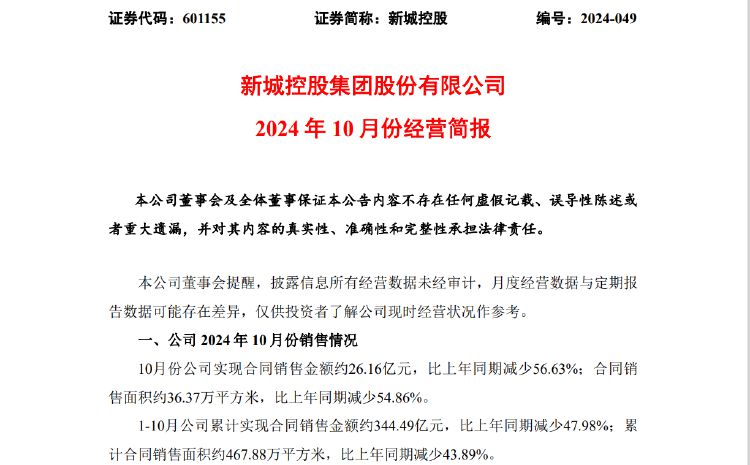 证券代码：601155　　证券简称：新城控股　　编号：2024-049

新城控股集团股份有限公司

2024 年 10 月份经营简报

本公司董事会及全体董事保证本公告内容不存在任何虚假记载、误导性陈述或者重大遗漏，并对其内容的真实性、准确性和完整性承担法律责任。

本公司董事会提醒，披露信息所有经营数据未经审计，月度经营数据与定期报告数据可能存在差异，仅供投资者了解公司现时经营状况作参考。

一、公司 2024 年 10 月份销售情况

10月份公司实现合同销售金额约26.16亿元，比上年同期减少56.63%；合同销售面积约36.37万平方米，比上年同期减少54.86%。

1-10月公司累计实现合同销售金额约344.49亿元，比上年同期减少47.98%；累计合同销售面积约467.88万平方米，比上年同期减少43.89%。